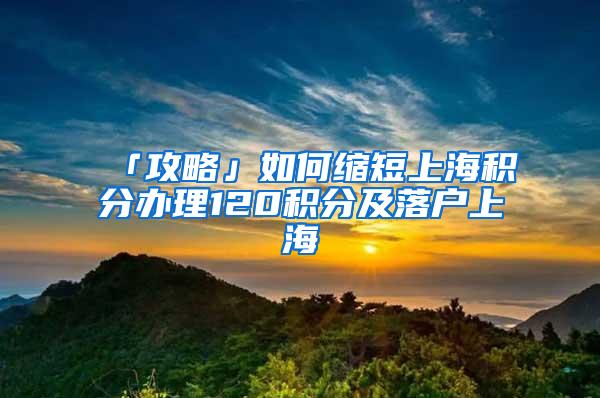 「攻略」如何缩短上海积分办理120积分及落户上海